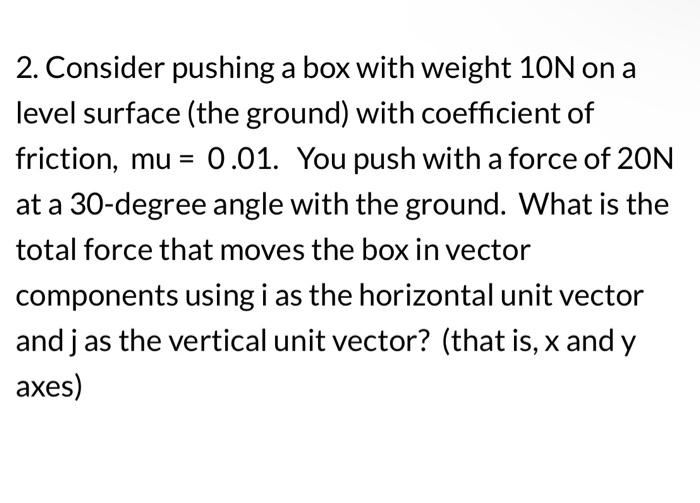 2. Consider pushing a box with weight 10N on a level surface (the ground) with coefficient of friction, mu = 0 .01.  You push with a force of 20N at a 30-degree angle with the ground. What is the total force that moves the box in vector components using i as the horizontal unit vector and j as the vertical unit vector? (that is, x and y axes)